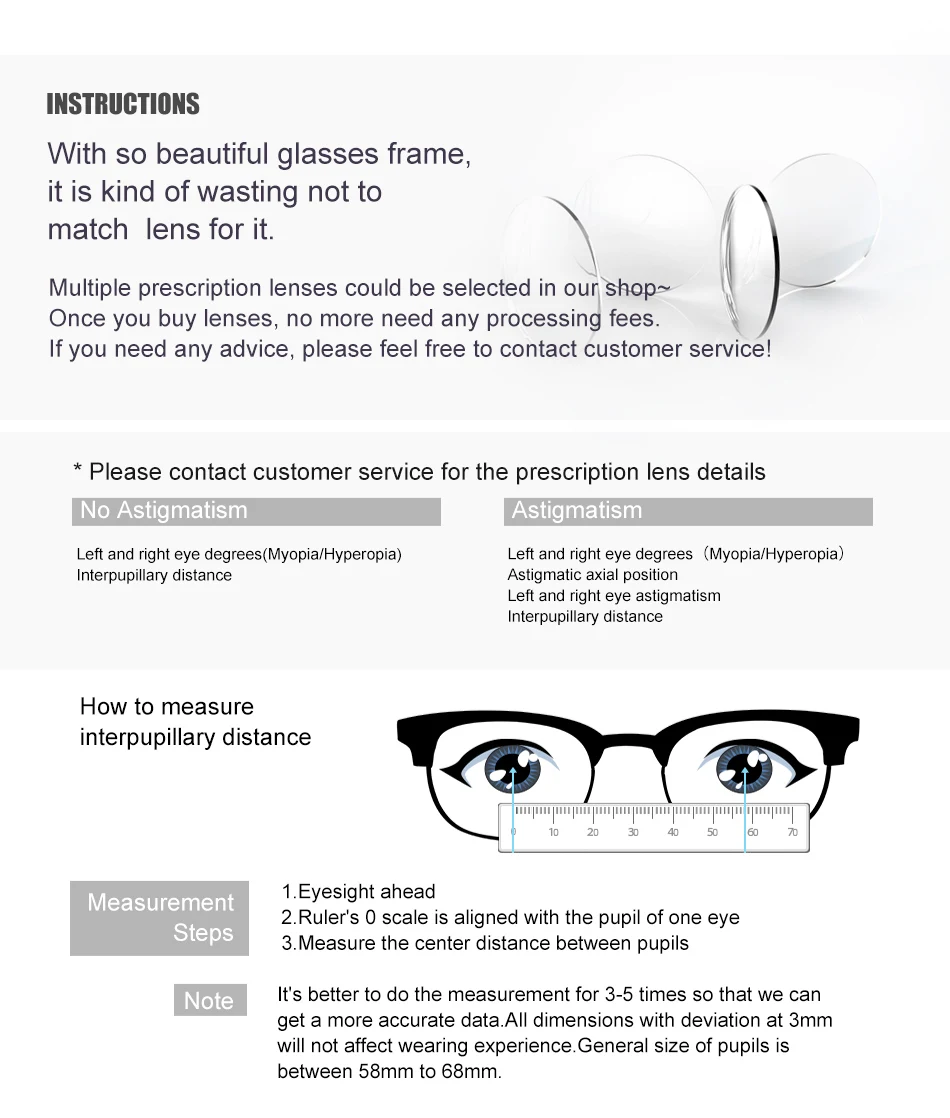 INSTRUCTIONS

With so beautiful glasses frame, it is kind of wasting not to match lens for it.

Multiple prescription lenses could be selected in our shop~
Once you buy lenses, no more need any processing fees.
If you need any advice, please feel free to contact customer service!

* Please contact customer service for the prescription lens details

No Astigmatism

Left and right eye degrees(Myopia/Hyperopia)
Interpupillary distance

Astigmatism

Left and right eye degrees（Myopia/Hyperopia）
Astigmatic axial position
Left and right eye astigmatism
Interpupillary distance

How to measure interpupillary distance

0 10 20 30 40 50 60 70

Measurement Steps

1.Eyesight ahead
2.Ruler's 0 scale is aligned with the pupil of one eye
3.Measure the center distance between pupils

Note

It's better to do the measurement for 3-5 times so that we can get a more accurate data.All dimensions with deviation at 3mm will not affect wearing experience.General size of pupils is between 58mm to 68mm.